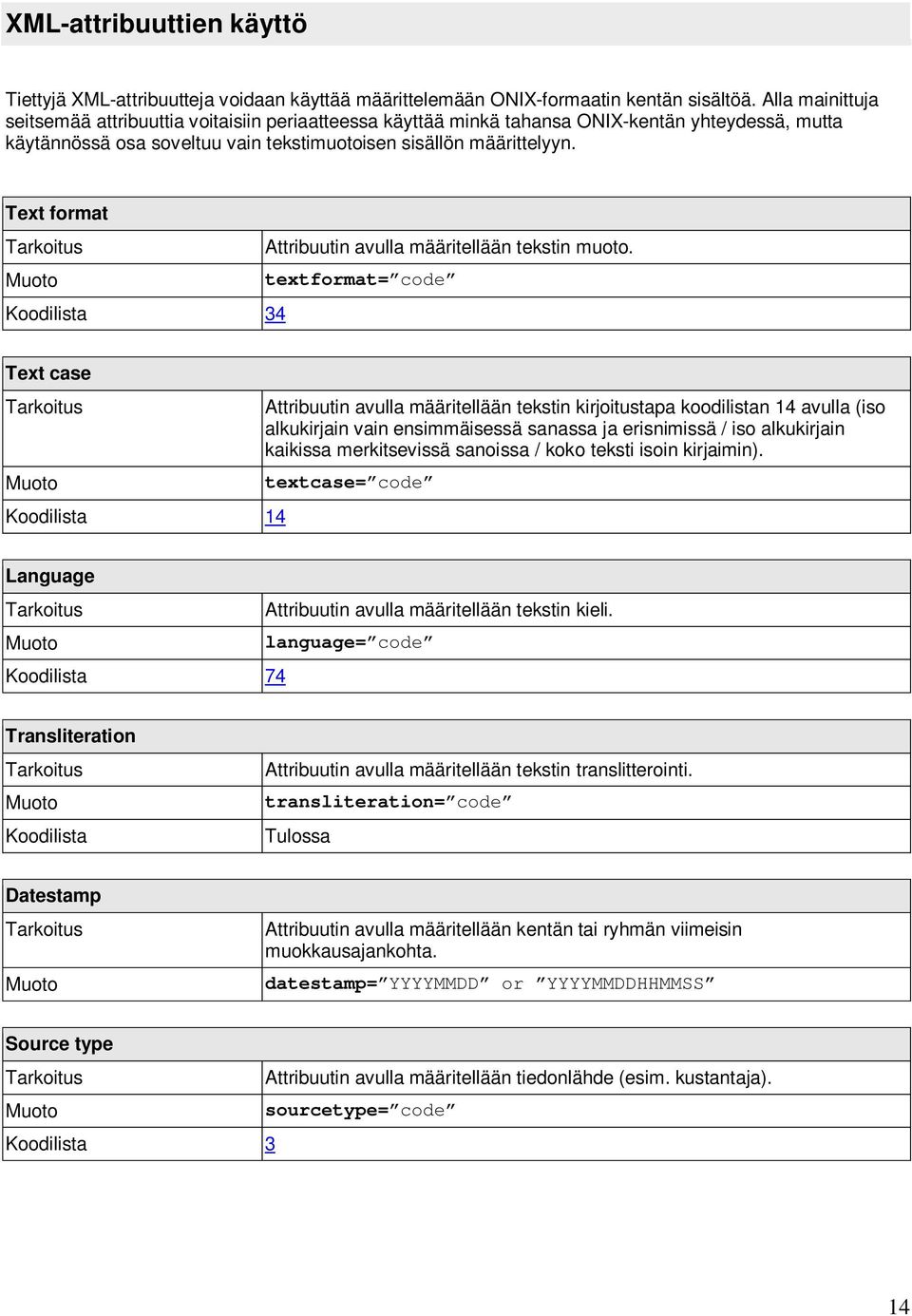 XML-attribuuttien käyttö

Tiettyjä XML-attribuutteja voidaan käyttää määrittelemään ONIX-formaatin kentän sisältöä. Alla mainittuja seitsemää attribuuttia voitaisiin periaatteessa käyttää minkä tahansa ONIX-kentän yhteydessä, mutta käytännössä osa soveltuu vain tekstimuotoisen sisällön määrittelyyn.

| Text format | |
|---|---|
| Tarkoitus | Attribuutin avulla määritellään tekstin muoto. |
| Muoto | textformat=”code” |
| Koodilista | 34 |

| Text case | |
|---|---|
| Tarkoitus | Attribuutin avulla määritellään tekstin kirjoitustapa koodilistan 14 avulla (iso alkukirjain vain ensimmäisessä sanassa ja erisnimissä / iso alkukirjain kaikissa merkitsevissä sanoissa / koko teksti isoin kirjaimin). |
| Muoto | textcase=”code” |
| Koodilista | 14 |

| Language | |
|---|---|
| Tarkoitus | Attribuutin avulla määritellään tekstin kieli. |
| Muoto | language=”code” |
| Koodilista | 74 |

| Transliteration | |
|---|---|
| Tarkoitus | Attribuutin avulla määritellään tekstin translitterointi. |
| Muoto | transliteration=”code” |
| Koodilista | Tulossa |

| Datestamp | |
|---|---|
| Tarkoitus | Attribuutin avulla määritellään kentän tai ryhmän viimeisin muokkausajankohta. |
| Muoto | datestamp=”YYYYMMDD” or ”YYYYMMDDHHMMSS” |

| Source type | |
|---|---|
| Tarkoitus | Attribuutin avulla määritellään tiedonlähde (esim. kustantaja). |
| Muoto | sourcetype=”code” |
| Koodilista | 3 |

14